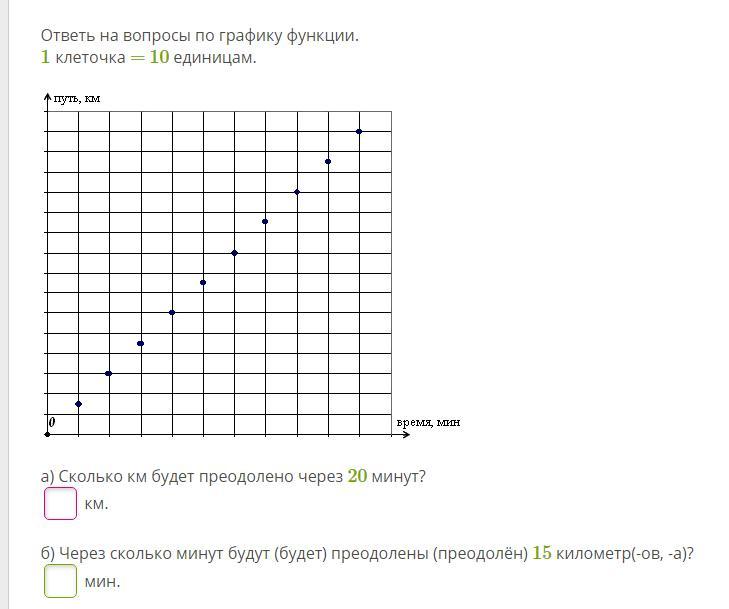 Ответь на вопросы по графику функции.
$1$ клеточка $= 10$ единицам.

путь, км

0

время, мин

а) Сколько км будет преодолено через $20$ минут?
км.

б) Через сколько минут будут (будет) преодолены (преодолён) $15$ километр(-ов, -а)?
мин.